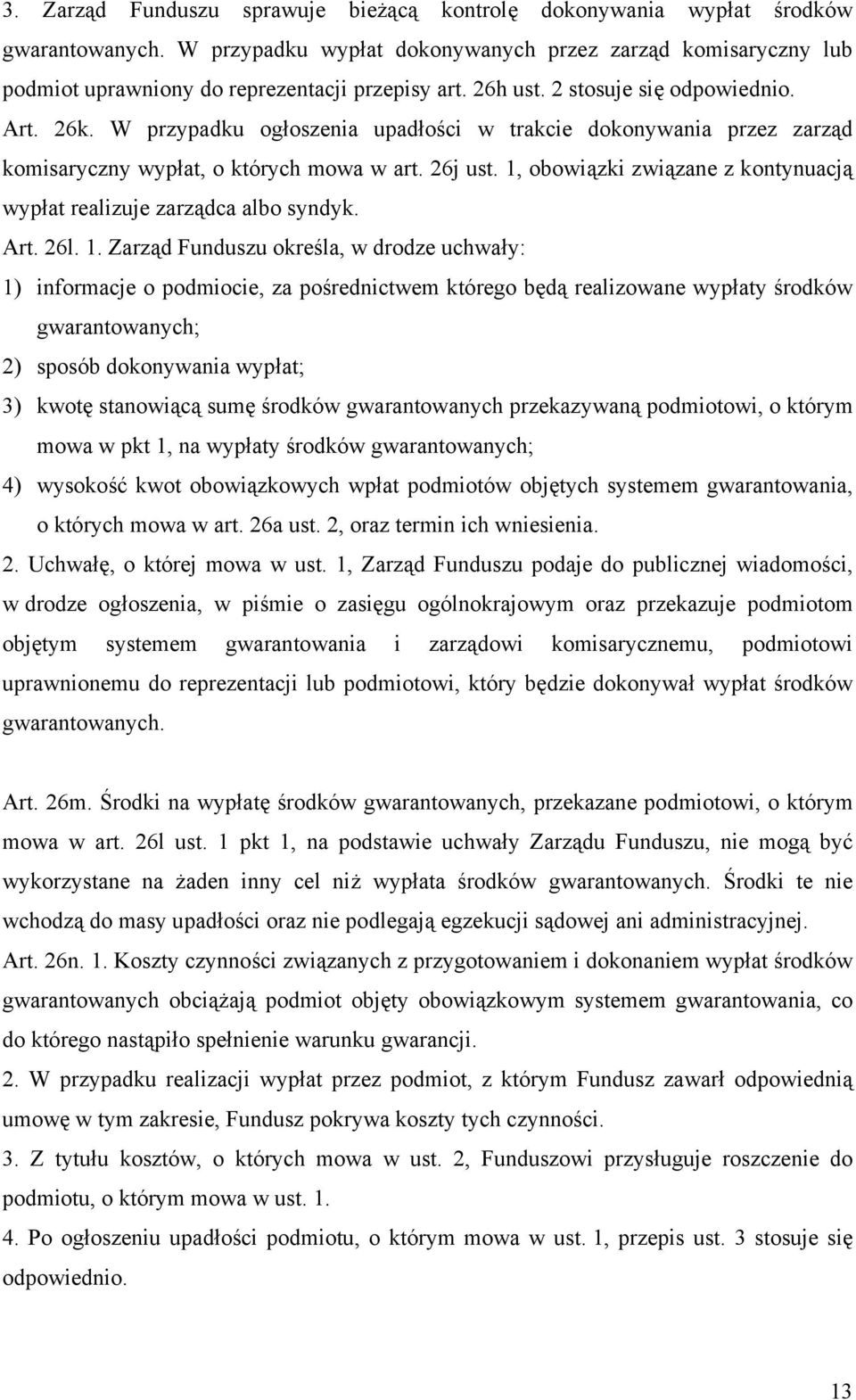 3. Zarząd Funduszu sprawuje bieżącą kontrolę dokonywania wypłat środków gwarantowanych. W przypadku wypłat dokonywanych przez zarząd komisaryczny lub podmiot uprawniony do reprezentacji przepisy art. 26h ust. 2 stosuje się odpowiednio.

Art. 26k. W przypadku ogłoszenia upadłości w trakcie dokonywania przez zarząd komisaryczny wypłat, o których mowa w art. 26j ust. 1, obowiązki związane z kontynuacją wypłat realizuje zarządca albo syndyk.

Art. 26l. 1. Zarząd Funduszu określa, w drodze uchwały:

1) informacje o podmiocie, za pośrednictwem którego będą realizowane wypłaty środków gwarantowanych;

2) sposób dokonywania wypłat;

3) kwotę stanowiącą sumę środków gwarantowanych przekazywaną podmiotowi, o którym mowa w pkt 1, na wypłaty środków gwarantowanych;

4) wysokość kwot obowiązkowych wpłat podmiotów objętych systemem gwarantowania, o których mowa w art. 26a ust. 2, oraz termin ich wniesienia.

2. Uchwałę, o której mowa w ust. 1, Zarząd Funduszu podaje do publicznej wiadomości, w drodze ogłoszenia, w piśmie o zasięgu ogólnokrajowym oraz przekazuje podmiotom objętym systemem gwarantowania i zarządowi komisarycznemu, podmiotowi uprawnionemu do reprezentacji lub podmiotowi, który będzie dokonywał wypłat środków gwarantowanych.

Art. 26m. Środki na wypłatę środków gwarantowanych, przekazane podmiotowi, o którym mowa w art. 26l ust. 1 pkt 1, na podstawie uchwały Zarządu Funduszu, nie mogą być wykorzystane na żaden inny cel niż wypłata środków gwarantowanych. Środki te nie wchodzą do masy upadłości oraz nie podlegają egzekucji sądowej ani administracyjnej.

Art. 26n. 1. Koszty czynności związanych z przygotowaniem i dokonaniem wypłat środków gwarantowanych obciążają podmiot objęty obowiązkowym systemem gwarantowania, co do którego nastąpiło spełnienie warunku gwarancji.

2. W przypadku realizacji wypłat przez podmiot, z którym Fundusz zawarł odpowiednią umowę w tym zakresie, Fundusz pokrywa koszty tych czynności.

3. Z tytułu kosztów, o których mowa w ust. 2, Funduszowi przysługuje roszczenie do podmiotu, o którym mowa w ust. 1.

4. Po ogłoszeniu upadłości podmiotu, o którym mowa w ust. 1, przepis ust. 3 stosuje się odpowiednio.

13